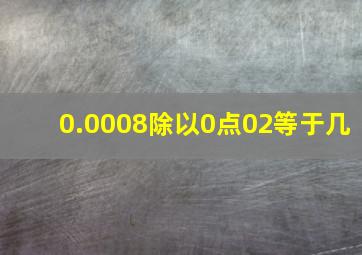 0.0008除以0点02等于几